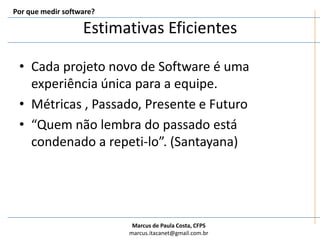 Por que medir software?

Estimativas Eficientes

• Cada projeto novo de Software é uma experiência única para a equipe.
• Métricas , Passado, Presente e Futuro
• “Quem não lembra do passado está condenado a repeti-lo”. (Santayana)

Marcus de Paula Costa, CFPS
marcus.itacanet@gmail.com.br